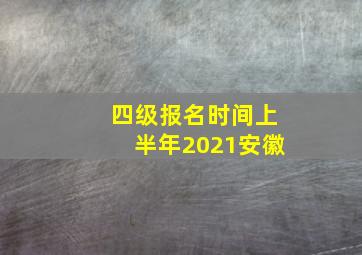 四级报名时间上半年2021安徽